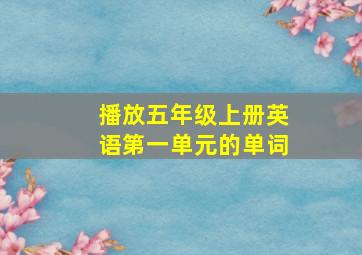 播放五年级上册英语第一单元的单词